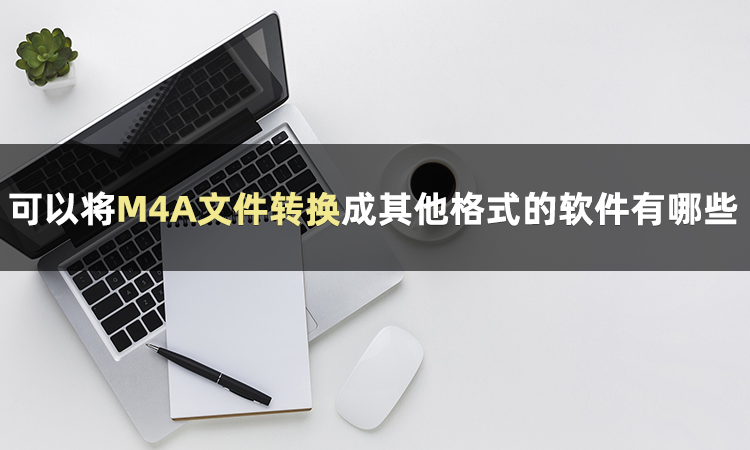 可以将M4A文件转换成其他格式的软件有哪些